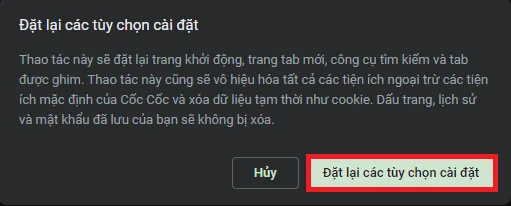 Đặt lại các tùy chọn cài đặt

Thao tác này sẽ đặt lại trang khởi động, trang tab mới, công cụ tìm kiếm và tab được ghim. Thao tác này cũng sẽ vô hiệu hóa tất cả các tiện ích ngoại trừ các tiện ích mặc định của Cốc Cốc và xóa dữ liệu tạm thời như cookie. Dấu trang, lịch sử và mật khẩu đã lưu của bạn sẽ không bị xóa.

Hủy

Đặt lại các tùy chọn cài đặt